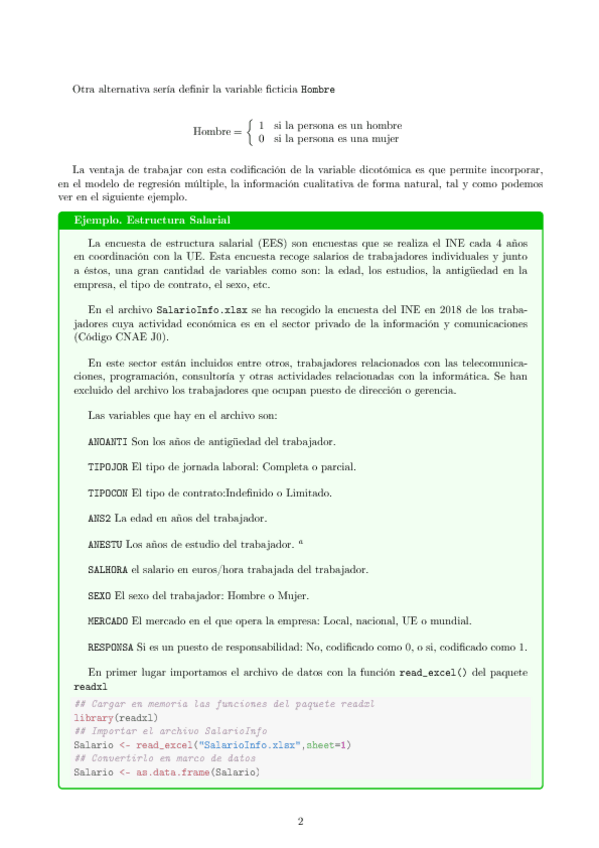 Otra alternativa sería definir la variable ficticia Hombre

$$\text{Hombre} = \begin{cases} 1 & \text{si la persona es un hombre} \\ 0 & \text{si la persona es una mujer} \end{cases}$$

La ventaja de trabajar con esta codificación de la variable dicotómica es que permite incorporar, en el modelo de regresión múltiple, la información cualitativa de forma natural, tal y como podemos ver en el siguiente ejemplo.

Ejemplo. Estructura Salarial

La encuesta de estructura salarial (EES) son encuestas que se realiza el INE cada 4 años en coordinación con la UE. Esta encuesta recoge salarios de trabajadores individuales y junto a éstos, una gran cantidad de variables como son: la edad, los estudios, la antigüedad en la empresa, el tipo de contrato, el sexo, etc.

En el archivo SalarioInfo.xlsx se ha recogido la encuesta del INE en 2018 de los trabajadores cuya actividad económica es en el sector privado de la información y comunicaciones (Código CNAE J0).

En este sector están incluidos entre otros, trabajadores relacionados con las telecomunicaciones, programación, consultoría y otras actividades relacionadas con la informática. Se han excluido del archivo los trabajadores que ocupan puesto de dirección o gerencia.

Las variables que hay en el archivo son:

ANOANTI Son los años de antigüedad del trabajador.

TIPOJOR El tipo de jornada laboral: Completa o parcial.

TIPOCON El tipo de contrato:Indefinido o Limitado.

ANS2 La edad en años del trabajador.

ANESTU Los años de estudio del trabajador. $^a$

SALHORA el salario en euros/hora trabajada del trabajador.

SEXO El sexo del trabajador: Hombre o Mujer.

MERCADO El mercado en el que opera la empresa: Local, nacional, UE o mundial.

RESPONSA Si es un puesto de responsabilidad: No, codificado como 0, o si, codificado como 1.

En primer lugar importamos el archivo de datos con la función read_excel() del paquete readxl

## Cargar en memoria las funciones del paquete readxl
library(readxl)
## Importar el archivo SalarioInfo
Salario <- read_excel("SalarioInfo.xlsx",sheet=1)
## Convertirlo en marco de datos
Salario <- as.data.frame(Salario)

2